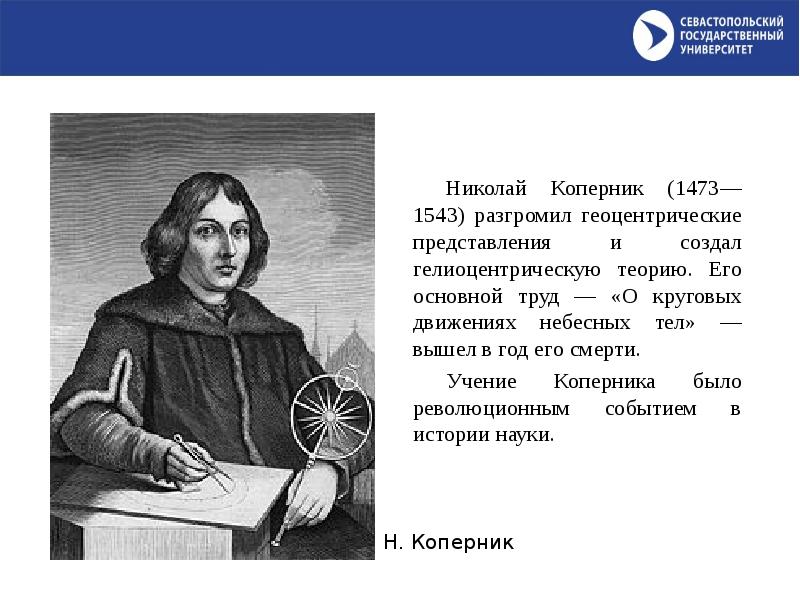 СЕВАСТОПОЛЬСКИЙ ГОСУДАРСТВЕННЫЙ УНИВЕРСИТЕТ

Николай Коперник (1473—1543) разгромил геоцентрические представления и создал гелиоцентрическую теорию. Его основной труд — «О круговых движениях небесных тел» — вышел в год его смерти.

Учение Коперника было революционным событием в истории науки.

Н. Коперник